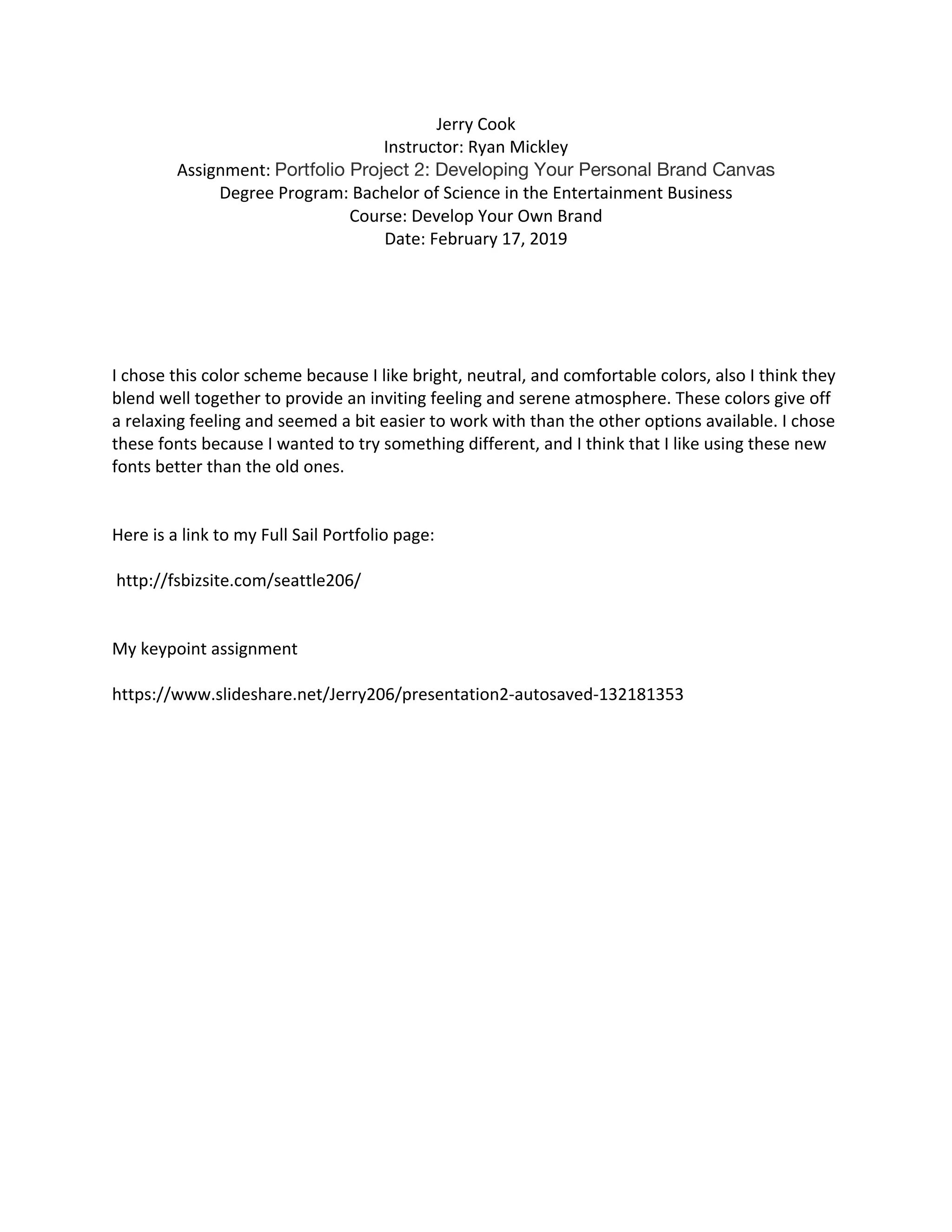 Jerry Cook
Instructor: Ryan Mickley
Assignment: Portfolio Project 2: Developing Your Personal Brand Canvas
Degree Program: Bachelor of Science in the Entertainment Business
Course: Develop Your Own Brand
Date: February 17, 2019

I chose this color scheme because I like bright, neutral, and comfortable colors, also I think they blend well together to provide an inviting feeling and serene atmosphere. These colors give off a relaxing feeling and seemed a bit easier to work with than the other options available. I chose these fonts because I wanted to try something different, and I think that I like using these new fonts better than the old ones.

Here is a link to my Full Sail Portfolio page:

http://fsbizsite.com/seattle206/

My keypoint assignment

https://www.slideshare.net/Jerry206/presentation2-autosaved-132181353